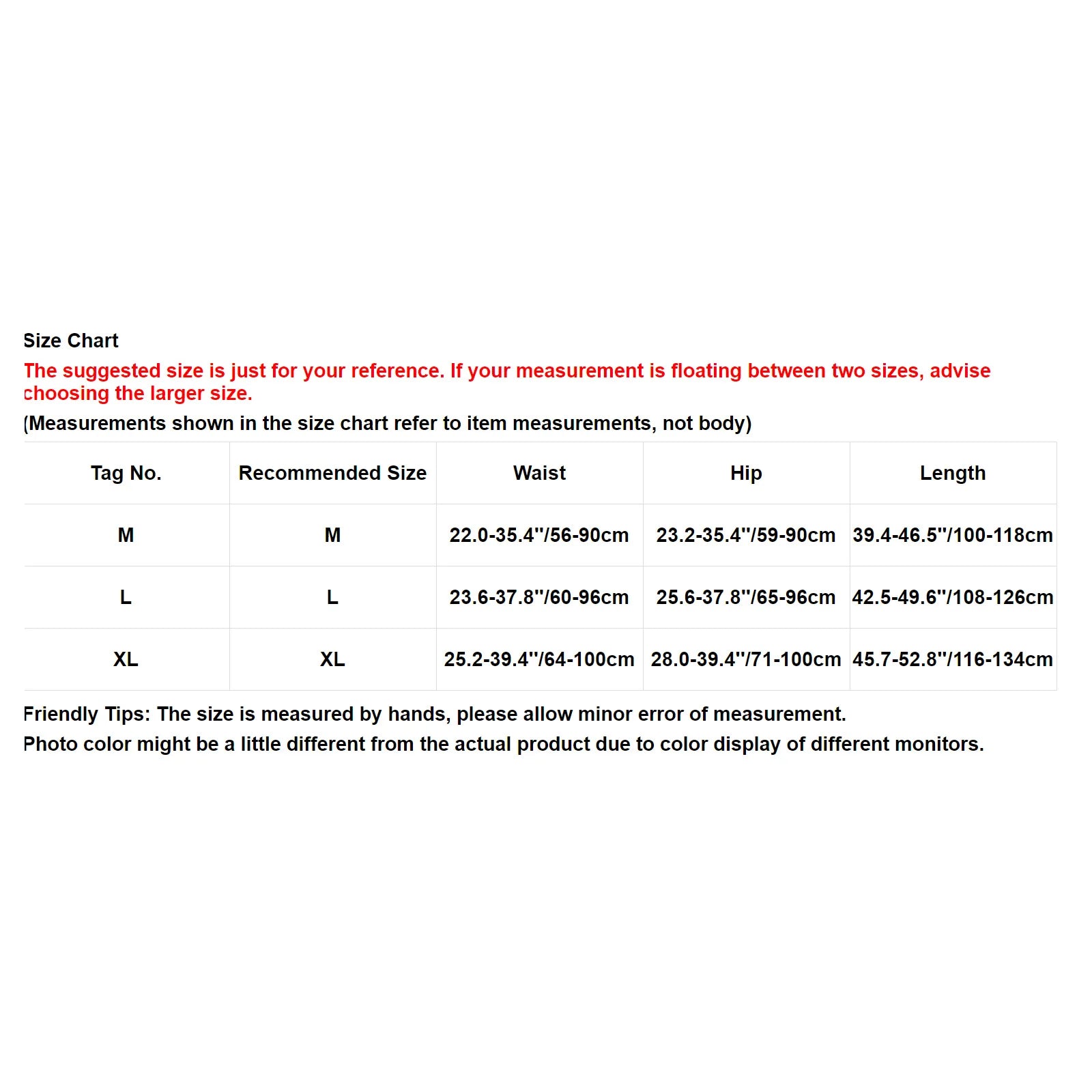 Size Chart

The suggested size is just for your reference. If your measurement is floating between two sizes, advise choosing the larger size.

(Measurements shown in the size chart refer to item measurements, not body)

| Tag No. | Recommended Size | Waist | Hip | Length |
|---|---|---|---|---|
| M | M | 22.0-35.4''/56-90cm | 23.2-35.4''/59-90cm | 39.4-46.5''/100-118cm |
| L | L | 23.6-37.8''/60-96cm | 25.6-37.8''/65-96cm | 42.5-49.6''/108-126cm |
| XL | XL | 25.2-39.4''/64-100cm | 28.0-39.4''/71-100cm | 45.7-52.8''/116-134cm |

Friendly Tips: The size is measured by hands, please allow minor error of measurement.
Photo color might be a little different from the actual product due to color display of different monitors.